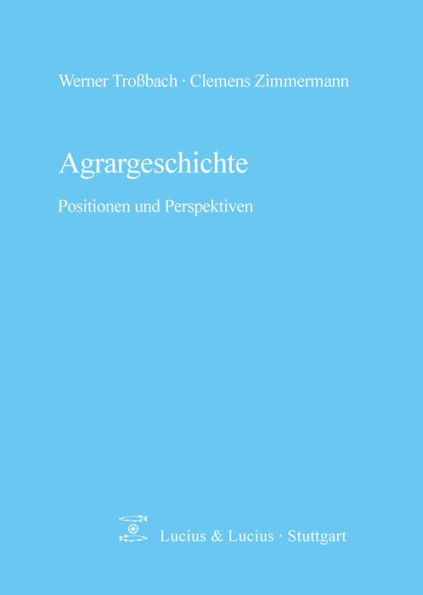 Werner Troßbach · Clemens Zimmermann

Agrargeschichte

Positionen und Perspektiven

Lucius & Lucius · Stuttgart